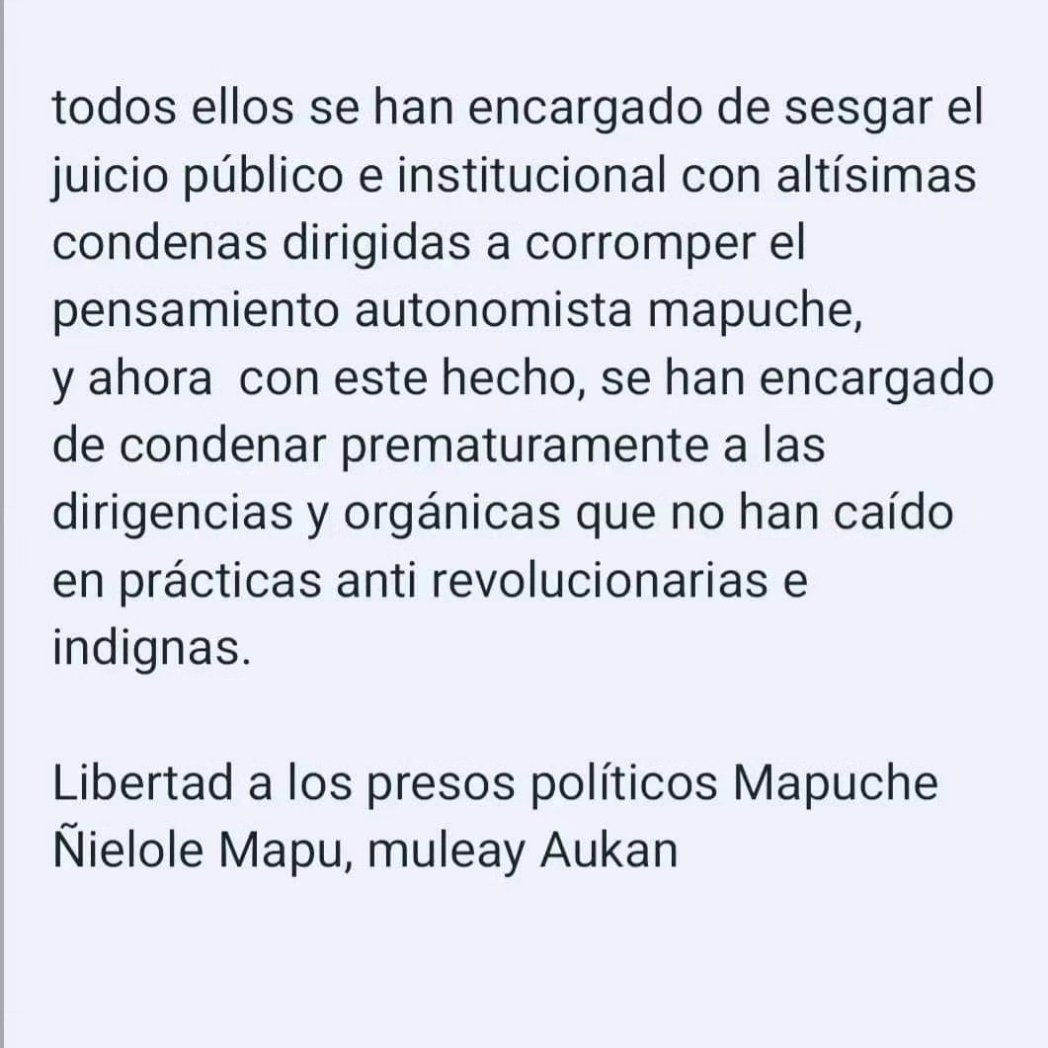 todos ellos se han encargado de sesgar el juicio público e institucional con altísimas condenas dirigidas a corromper el pensamiento autonomista mapuche,
y ahora con este hecho, se han encargado de condenar prematuramente a las dirigencias y orgánicas que no han caído en prácticas anti revolucionarias e indignas.

Libertad a los presos políticos Mapuche
Ñielole Mapu, muleay Aukan